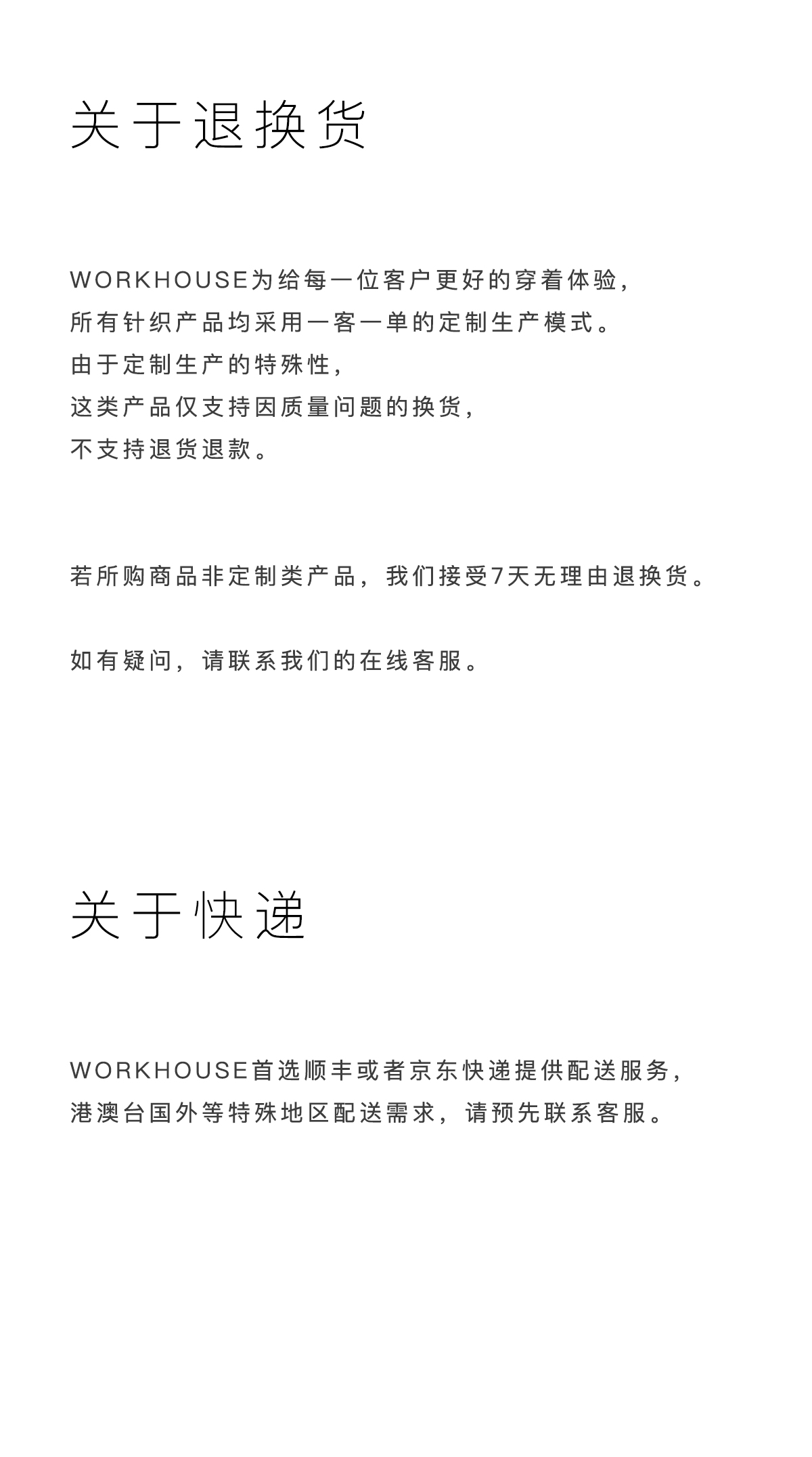 关于退换货

WORKHOUSE为给每一位客户更好的穿着体验，
所有针织产品均采用一客一单的定制生产模式。
由于定制生产的特殊性，
这类产品仅支持因质量问题的换货，
不支持退货退款。

若所购商品非定制类产品，我们接受7天无理由退换货。

如有疑问，请联系我们的在线客服。

关于快递

WORKHOUSE首选顺丰或者京东快递提供配送服务，
港澳台国外等特殊地区配送需求，请预先联系客服。